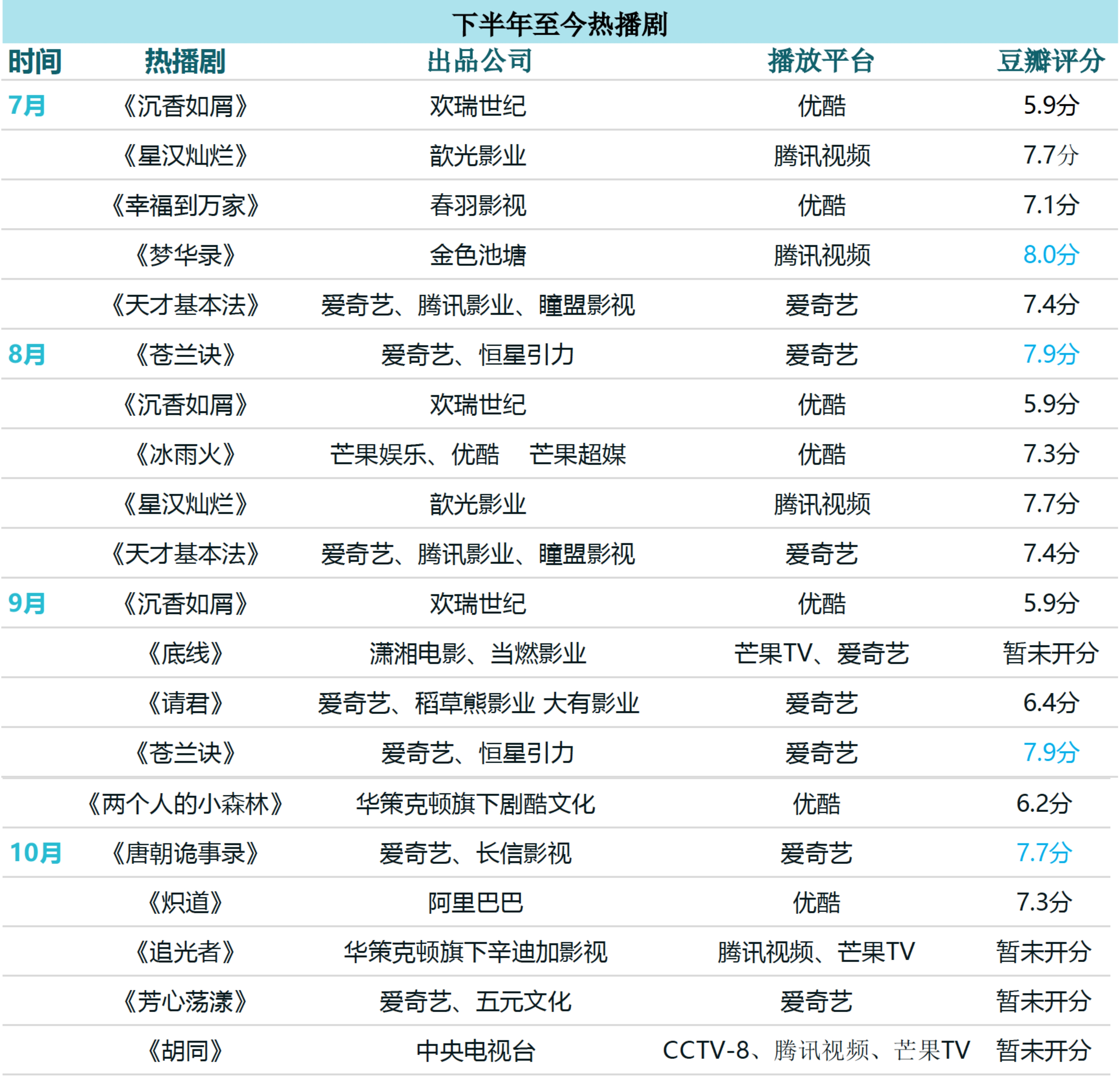 下半年至今热播剧

| 时间 | 热播剧 | 出品公司 | 播放平台 | 豆瓣评分 |
|---|---|---|---|---|
| 7月 | 《沉香如屑》 | 欢瑞世纪 | 优酷 | 5.9分 |
|  | 《星汉灿烂》 | 歆光影业 | 腾讯视频 | 7.7分 |
|  | 《幸福到万家》 | 春羽影视 | 优酷 | 7.1分 |
|  | 《梦华录》 | 金色池塘 | 腾讯视频 | 8.0分 |
|  | 《天才基本法》 | 爱奇艺、腾讯影业、瞳盟影视 | 爱奇艺 | 7.4分 |
| 8月 | 《苍兰诀》 | 爱奇艺、恒星引力 | 爱奇艺 | 7.9分 |
|  | 《沉香如屑》 | 欢瑞世纪 | 优酷 | 5.9分 |
|  | 《冰雨火》 | 芒果娱乐、优酷 芒果超媒 | 优酷 | 7.3分 |
|  | 《星汉灿烂》 | 歆光影业 | 腾讯视频 | 7.7分 |
|  | 《天才基本法》 | 爱奇艺、腾讯影业、瞳盟影视 | 爱奇艺 | 7.4分 |
| 9月 | 《沉香如屑》 | 欢瑞世纪 | 优酷 | 5.9分 |
|  | 《底线》 | 潇湘电影、当燃影业 | 芒果TV、爱奇艺 | 暂未开分 |
|  | 《请君》 | 爱奇艺、稻草熊影业 大有影业 | 爱奇艺 | 6.4分 |
|  | 《苍兰诀》 | 爱奇艺、恒星引力 | 爱奇艺 | 7.9分 |
|  | 《两个人的小森林》 | 华策克顿旗下剧酷文化 | 优酷 | 6.2分 |
| 10月 | 《唐朝诡事录》 | 爱奇艺、长信影视 | 爱奇艺 | 7.7分 |
|  | 《炽道》 | 阿里巴巴 | 优酷 | 7.3分 |
|  | 《追光者》 | 华策克顿旗下辛迪加影视 | 腾讯视频、芒果TV | 暂未开分 |
|  | 《芳心荡漾》 | 爱奇艺、五元文化 | 爱奇艺 | 暂未开分 |
|  | 《胡同》 | 中央电视台 | CCTV-8、腾讯视频、芒果TV | 暂未开分 |